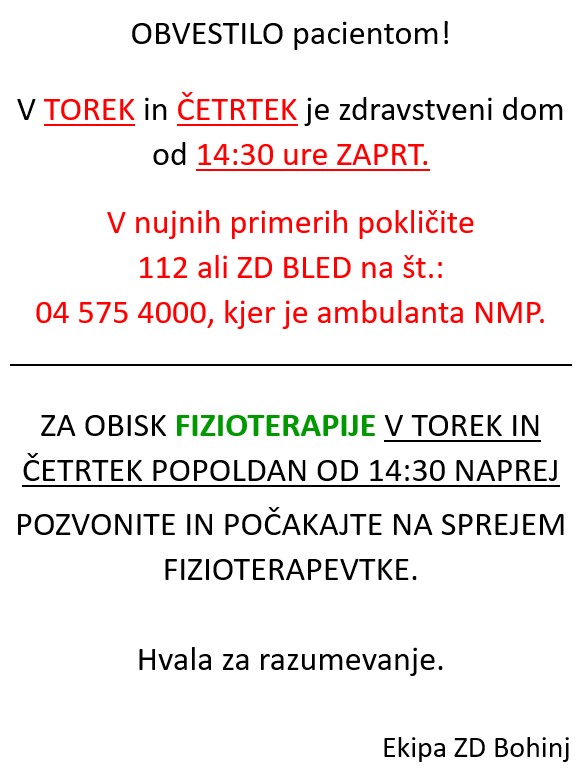 OBVESTILO pacientom!

V TOREK in ČETRTEK je zdravstveni dom od 14:30 ure ZAPRT.

V nujnih primerih pokličite 112 ali ZD BLED na št.: 04 575 4000, kjer je ambulanta NMP.

ZA OBISK FIZIOTERAPIJE V TOREK IN ČETRTEK POPOLDAN OD 14:30 NAPREJ POZVONITE IN POČAKAJTE NA SPREJEM FIZIOTERAPEVTKE.

Hvala za razumevanje.

Ekipa ZD Bohinj